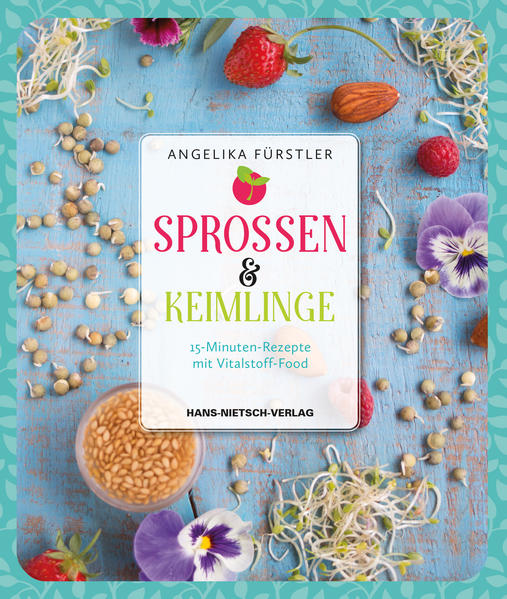 ANGELIKA FÜRSTLER

SPROSSEN
&
KEIMLINGE

15-Minuten-Rezepte
mit Vitalstoff-Food

HANS-NIETSCH-VERLAG